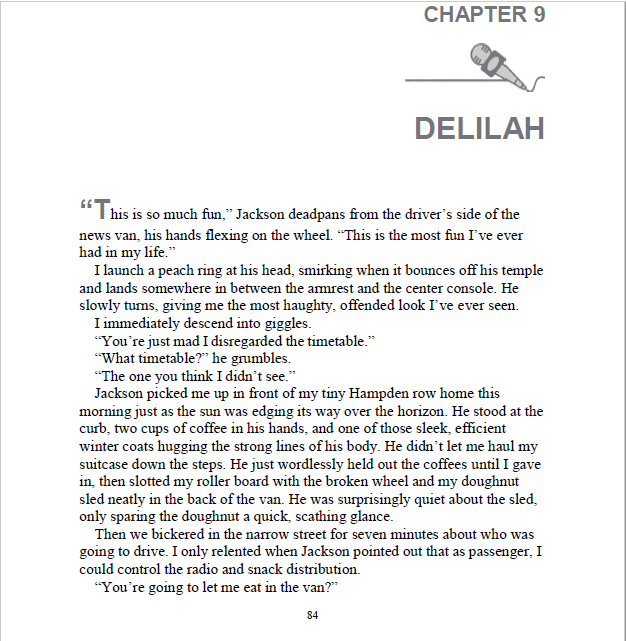 CHAPTER 9

DELILAH

“This is so much fun,” Jackson deadpans from the driver’s side of the news van, his hands flexing on the wheel. “This is the most fun I’ve ever had in my life.”

I launch a peach ring at his head, smirking when it bounces off his temple and lands somewhere in between the armrest and the center console. He slowly turns, giving me the most haughty, offended look I’ve ever seen.

I immediately descend into giggles.

“You’re just mad I disregarded the timetable.”

“What timetable?” he grumbles.

“The one you think I didn’t see.”

Jackson picked me up in front of my tiny Hampden row home this morning just as the sun was edging its way over the horizon. He stood at the curb, two cups of coffee in his hands, and one of those sleek, efficient winter coats hugging the strong lines of his body. He didn’t let me haul my suitcase down the steps. He just wordlessly held out the coffees until I gave in, then slotted my roller board with the broken wheel and my doughnut sled neatly in the back of the van. He was surprisingly quiet about the sled, only sparing the doughnut a quick, scathing glance.

Then we bickered in the narrow street for seven minutes about who was going to drive. I only relented when Jackson pointed out that as passenger, I could control the radio and snack distribution.

“You’re going to let me eat in the van?”

84